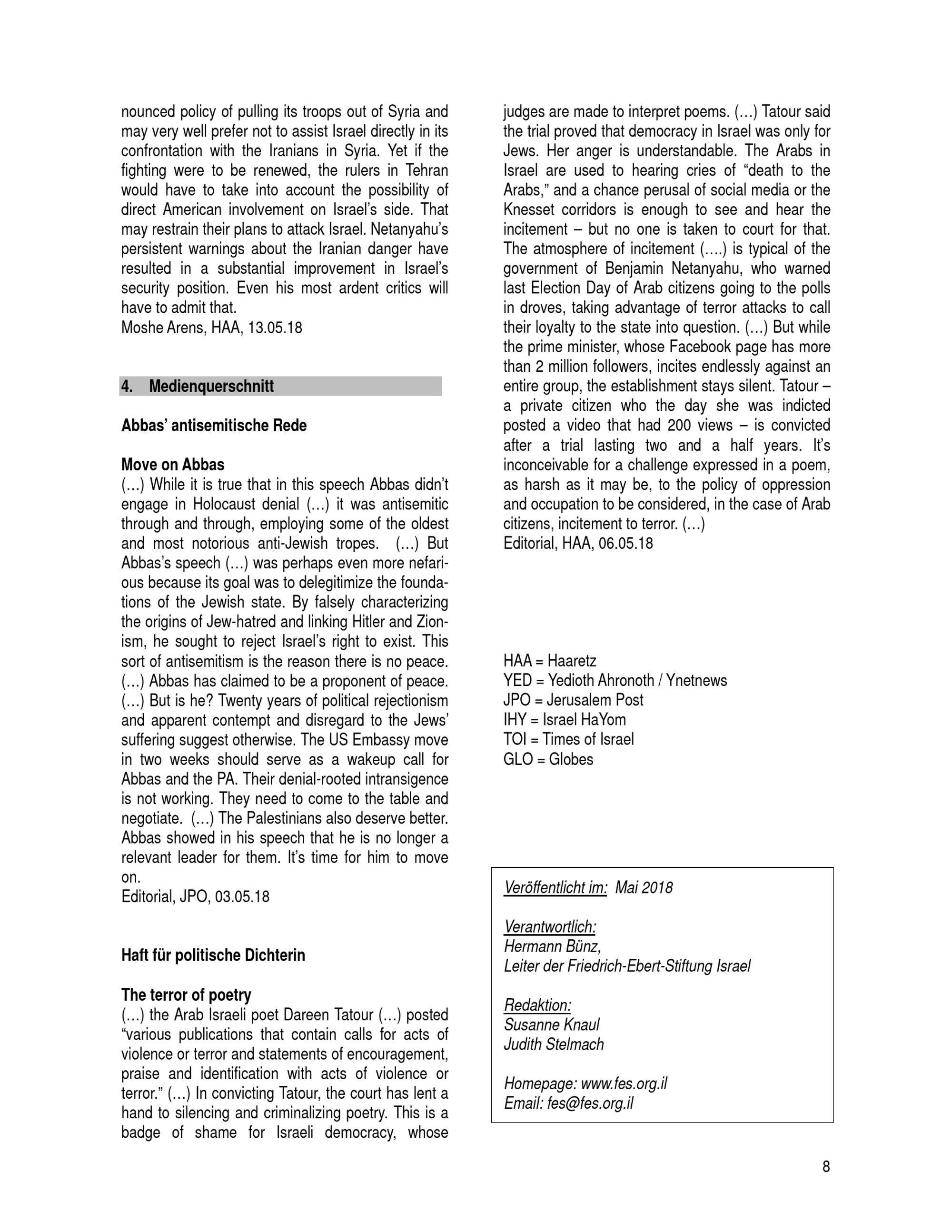 nounced policy of pulling its troops out of Syria and may very well prefer not to assist Israel directly in its confrontation with the Iranians in Syria. Yet if the fighting were to be renewed, the rulers in Tehran would have to take into account the possibility of direct American involvement on Israel's side. That may restrain their plans to attack Israel. Netanyahu's persistent warnings about the Iranian danger have resulted in a substantial improvement in Israel's security position. Even his most ardent critics will have to admit that.
Moshe Arens, HAA, 13.05.18

4. Medienquerschnitt

Abbas' antisemitische Rede

Move on Abbas
(…) While it is true that in this speech Abbas didn't engage in Holocaust denial (…) it was antisemitic through and through, employing some of the oldest and most notorious anti-Jewish tropes. (…) But Abbas's speech (…) was perhaps even more nefarious because its goal was to delegitimize the foundations of the Jewish state. By falsely characterizing the origins of Jew-hatred and linking Hitler and Zionism, he sought to reject Israel's right to exist. This sort of antisemitism is the reason there is no peace. (…) Abbas has claimed to be a proponent of peace. (…) But is he? Twenty years of political rejectionism and apparent contempt and disregard to the Jews' suffering suggest otherwise. The US Embassy move in two weeks should serve as a wakeup call for Abbas and the PA. Their denial-rooted intransigence is not working. They need to come to the table and negotiate. (…) The Palestinians also deserve better. Abbas showed in his speech that he is no longer a relevant leader for them. It's time for him to move on.
Editorial, JPO, 03.05.18

Haft für politische Dichterin

The terror of poetry
(…) the Arab Israeli poet Dareen Tatour (…) posted "various publications that contain calls for acts of violence or terror and statements of encouragement, praise and identification with acts of violence or terror." (…) In convicting Tatour, the court has lent a hand to silencing and criminalizing poetry. This is a badge of shame for Israeli democracy, whose judges are made to interpret poems. (…) Tatour said the trial proved that democracy in Israel was only for Jews. Her anger is understandable. The Arabs in Israel are used to hearing cries of "death to the Arabs," and a chance perusal of social media or the Knesset corridors is enough to see and hear the incitement – but no one is taken to court for that. The atmosphere of incitement (….) is typical of the government of Benjamin Netanyahu, who warned last Election Day of Arab citizens going to the polls in droves, taking advantage of terror attacks to call their loyalty to the state into question. (…) But while the prime minister, whose Facebook page has more than 2 million followers, incites endlessly against an entire group, the establishment stays silent. Tatour – a private citizen who the day she was indicted posted a video that had 200 views – is convicted after a trial lasting two and a half years. It's inconceivable for a challenge expressed in a poem, as harsh as it may be, to the policy of oppression and occupation to be considered, in the case of Arab citizens, incitement to terror. (…)
Editorial, HAA, 06.05.18

HAA = Haaretz
YED = Yedioth Ahronoth / Ynetnews
JPO = Jerusalem Post
IHY = Israel HaYom
TOI = Times of Israel
GLO = Globes

Veröffentlicht im: Mai 2018

Verantwortlich:
Hermann Bünz,
Leiter der Friedrich-Ebert-Stiftung Israel

Redaktion:
Susanne Knaul
Judith Stelmach

Homepage: www.fes.org.il
Email: fes@fes.org.il

8